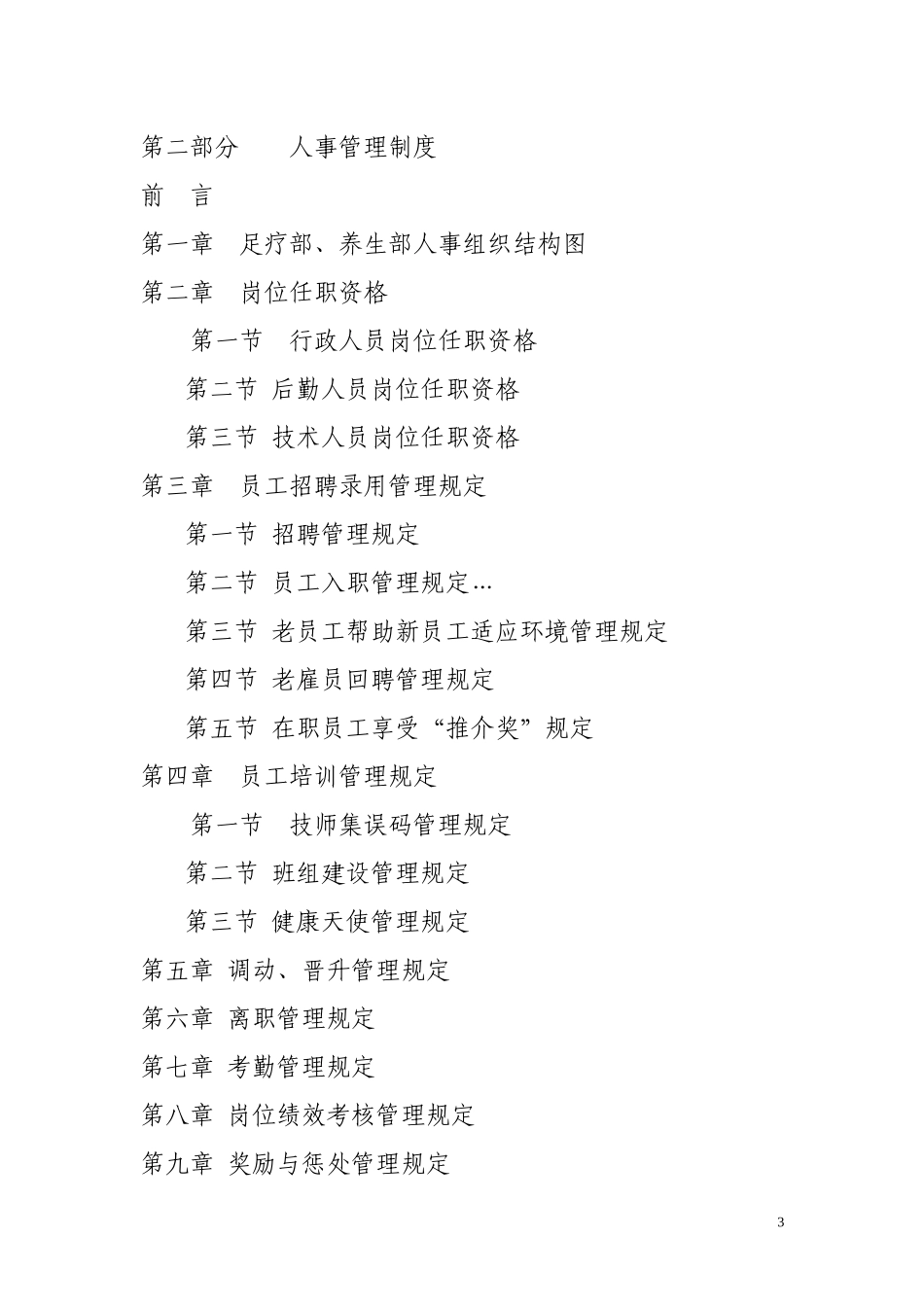 第二部分　　人事管理制度

前　言

第一章　足疗部、养生部人事组织结构图

第二章　岗位任职资格

第一节　行政人员岗位任职资格

第二节 后勤人员岗位任职资格

第三节 技术人员岗位任职资格

第三章　员工招聘录用管理规定

第一节 招聘管理规定

第二节 员工入职管理规定…

第三节 老员工帮助新员工适应环境管理规定

第四节 老雇员回聘管理规定

第五节 在职员工享受“推介奖”规定

第四章　员工培训管理规定

第一节　技师集误码管理规定

第二节 班组建设管理规定

第三节 健康天使管理规定

第五章 调动、晋升管理规定

第六章 离职管理规定

第七章 考勤管理规定

第八章 岗位绩效考核管理规定

第九章 奖励与惩处管理规定

3